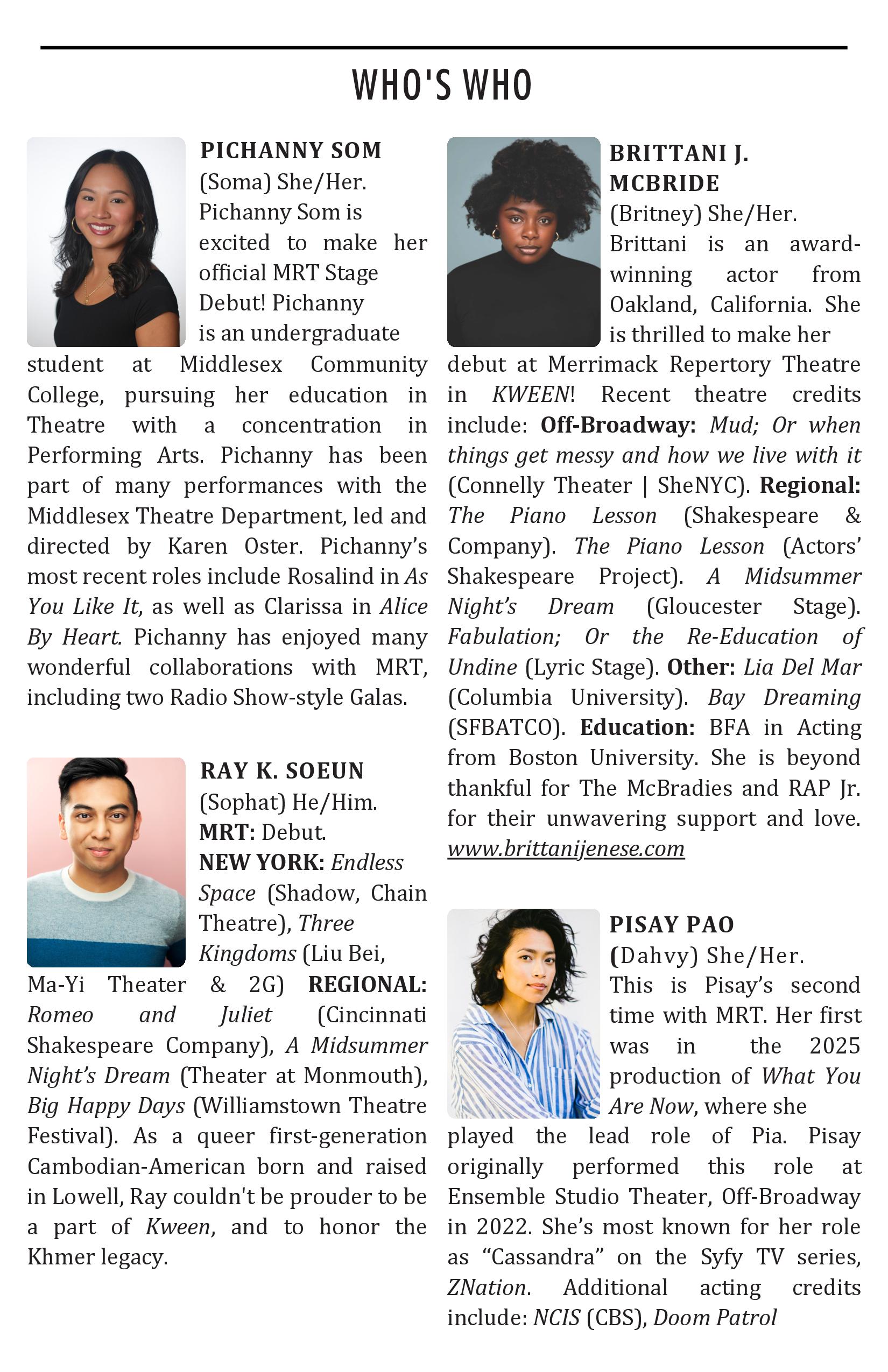 WHO'S WHO

PICHANNY SOM (Soma) She/Her. Pichanny Som is excited to make her official MRT Stage Debut! Pichanny is an undergraduate student at Middlesex Community College, pursuing her education in Theatre with a concentration in Performing Arts. Pichanny has been part of many performances with the Middlesex Theatre Department, led and directed by Karen Oster. Pichanny's most recent roles include Rosalind in As You Like It, as well as Clarissa in Alice By Heart. Pichanny has enjoyed many wonderful collaborations with MRT, including two Radio Show-style Galas.

RAY K. SOEUN (Sophat) He/Him. MRT: Debut. NEW YORK: Endless Space (Shadow, Chain Theatre), Three Kingdoms (Liu Bei, Ma-Yi Theater & 2G) REGIONAL: Romeo and Juliet (Cincinnati Shakespeare Company), A Midsummer Night's Dream (Theater at Monmouth), Big Happy Days (Williamstown Theatre Festival). As a queer first-generation Cambodian-American born and raised in Lowell, Ray couldn't be prouder to be a part of Kween, and to honor the Khmer legacy.

BRITTANI J. MCBRIDE (Britney) She/Her. Brittani is an award-winning actor from Oakland, California. She is thrilled to make her debut at Merrimack Repertory Theatre in KWEEN! Recent theatre credits include: Off-Broadway: Mud; Or when things get messy and how we live with it (Connelly Theater | SheNYC). Regional: The Piano Lesson (Shakespeare & Company). The Piano Lesson (Actors' Shakespeare Project). A Midsummer Night's Dream (Gloucester Stage). Fabulation; Or the Re-Education of Undine (Lyric Stage). Other: Lia Del Mar (Columbia University). Bay Dreaming (SFBATCO). Education: BFA in Acting from Boston University. She is beyond thankful for The McBradies and RAP Jr. for their unwavering support and love. www.brittanijenese.com

PISAY PAO (Dahvy) She/Her. This is Pisay's second time with MRT. Her first was in the 2025 production of What You Are Now, where she played the lead role of Pia. Pisay originally performed this role at Ensemble Studio Theater, Off-Broadway in 2022. She's most known for her role as "Cassandra" on the Syfy TV series, ZNation. Additional acting credits include: NCIS (CBS), Doom Patrol